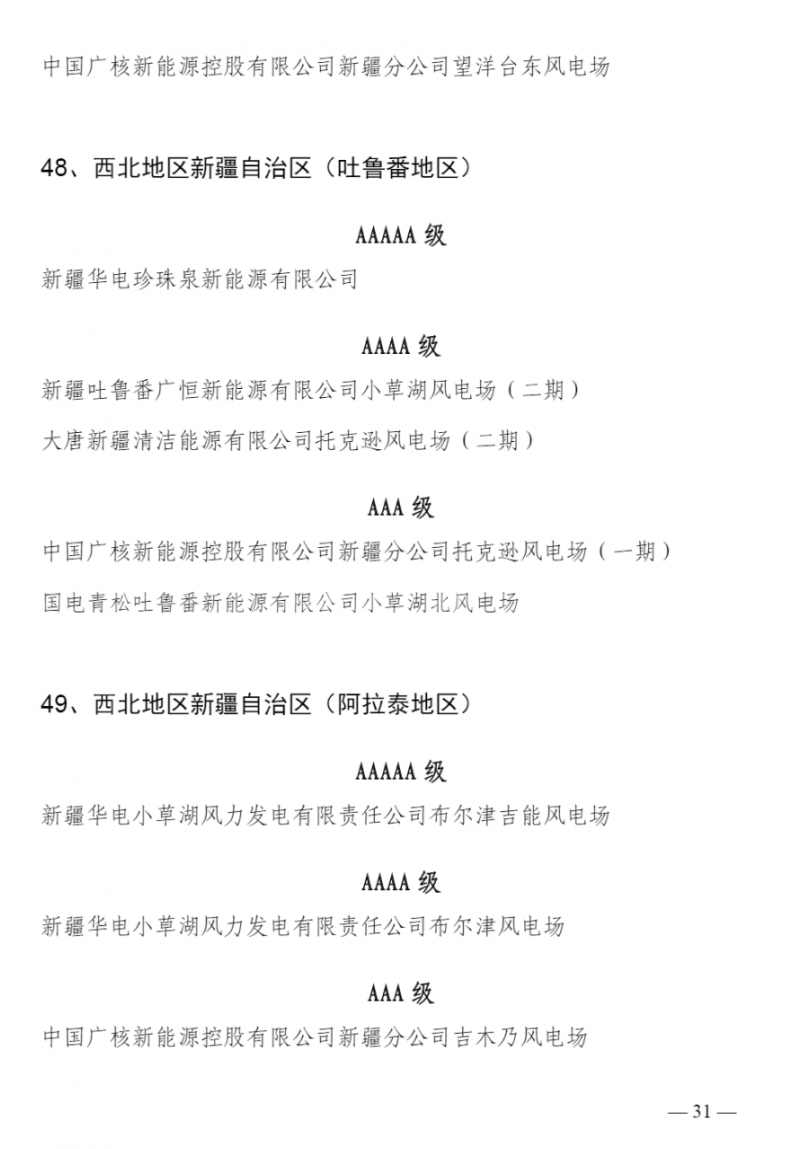 中国广核新能源控股有限公司新疆分公司望洋台东风电场

48、西北地区新疆自治区（吐鲁番地区）

AAAAA 级

新疆华电珍珠泉新能源有限公司

AAAA 级

新疆吐鲁番广恒新能源有限公司小草湖风电场（二期）

大唐新疆清洁能源有限公司托克逊风电场（二期）

AAA 级

中国广核新能源控股有限公司新疆分公司托克逊风电场（一期）

国电青松吐鲁番新能源有限公司小草湖北风电场

49、西北地区新疆自治区（阿拉泰地区）

AAAAA 级

新疆华电小草湖风力发电有限责任公司布尔津吉能风电场

AAAA 级

新疆华电小草湖风力发电有限责任公司布尔津风电场

AAA 级

中国广核新能源控股有限公司新疆分公司吉木乃风电场

— 31 —